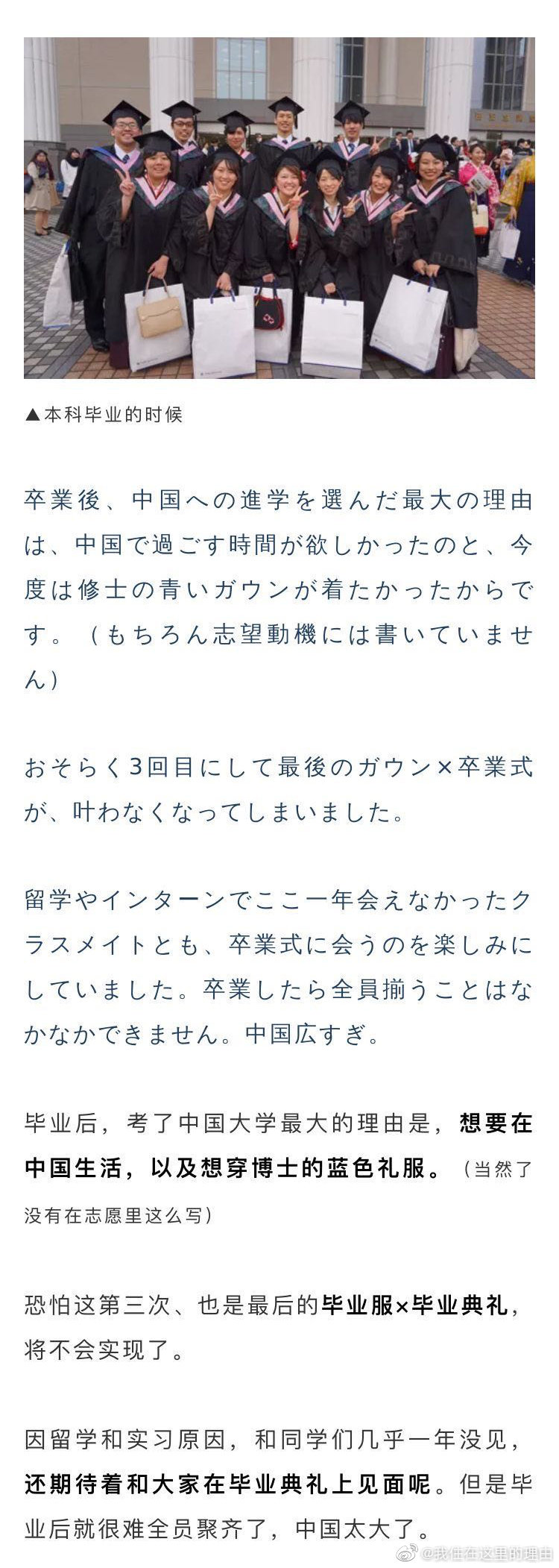 ▲本科毕业的时候

卒業後、中国への進学を選んだ最大の理由は、中国で過ごす時間が欲しかったのと、今度は修士の青いガウンが着たかったからです。（もちろん志望動機には書いていません）

おそらく3回目にして最後のガウン×卒業式が、叶わなくなってしまいました。

留学やインターンでここ一年会えなかったクラスメイトとも、卒業式に会うのを楽しみにしていました。卒業したら全員揃うことはなかなかできません。中国広すぎ。

毕业后，考了中国大学最大的理由是，想要在中国生活，以及想穿博士的蓝色礼服。（当然了没有在志愿里这么写）

恐怕这第三次、也是最后的毕业服×毕业典礼，将不会实现了。

因留学和实习原因，和同学们几乎一年没见，还期待着和大家在毕业典礼上见面呢。但是毕业后就很难全员聚齐了，中国太大了。

@我住在这里的理由